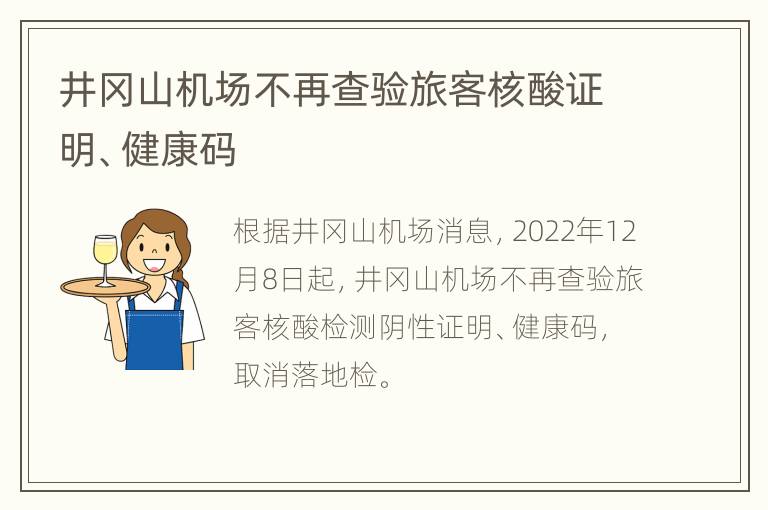 井冈山机场不再查验旅客核酸证明、健康码

根据井冈山机场消息，2022年12月8日起，井冈山机场不再查验旅客核酸检测阴性证明、健康码，取消落地检。